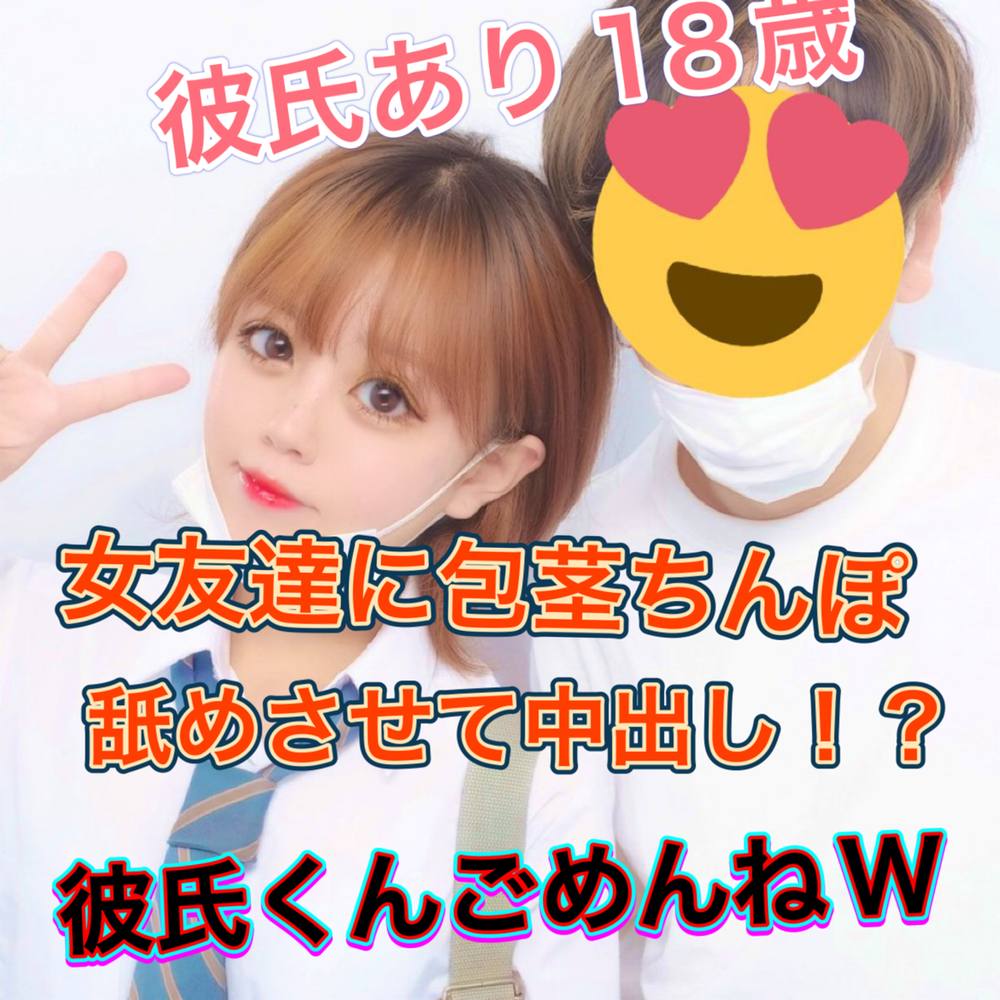 彼氏あり18歳

女友達に包茎ちんぽ
舐めさせて中出し！？

彼氏くんごめんねW